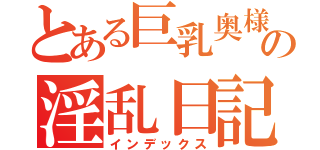 とある巨乳奥様の
淫乱日記
インデックス